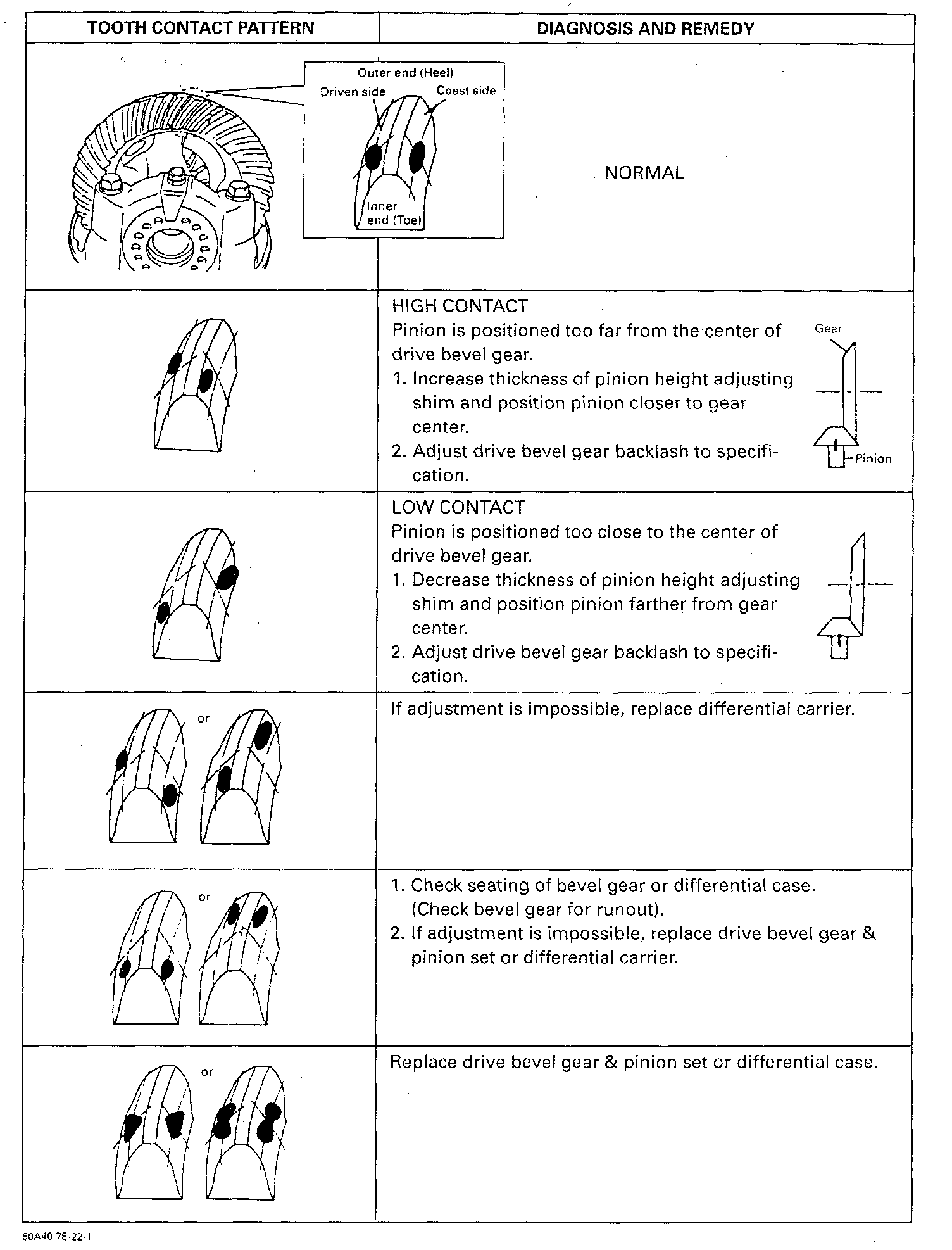 | TOOTH CONTACT PATTERN | DIAGNOSIS AND REMEDY |
|---|---|
| Outer end (Heel) Driven side Coast side Inner end (Toe) | NORMAL |
| | HIGH CONTACT Pinion is positioned too far from the center of drive bevel gear. 1. Increase thickness of pinion height adjusting shim and position pinion closer to gear center. 2. Adjust drive bevel gear backlash to specification. Gear Pinion |
| | LOW CONTACT Pinion is positioned too close to the center of drive bevel gear. 1. Decrease thickness of pinion height adjusting shim and position pinion farther from gear center. 2. Adjust drive bevel gear backlash to specification. |
| or | If adjustment is impossible, replace differential carrier. |
| or | 1. Check seating of bevel gear or differential case. (Check bevel gear for runout). 2. If adjustment is impossible, replace drive bevel gear & pinion set or differential carrier. |
| or | Replace drive bevel gear & pinion set or differential case. |

60A40-7E-22-1